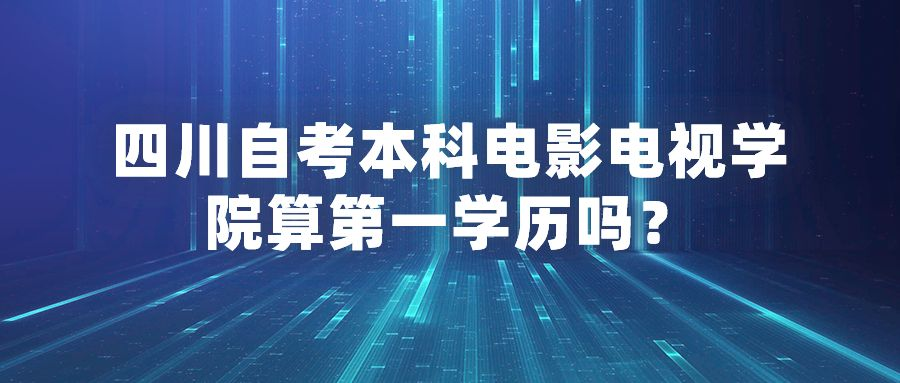 四川自考本科电影电视学院算第一学历吗？